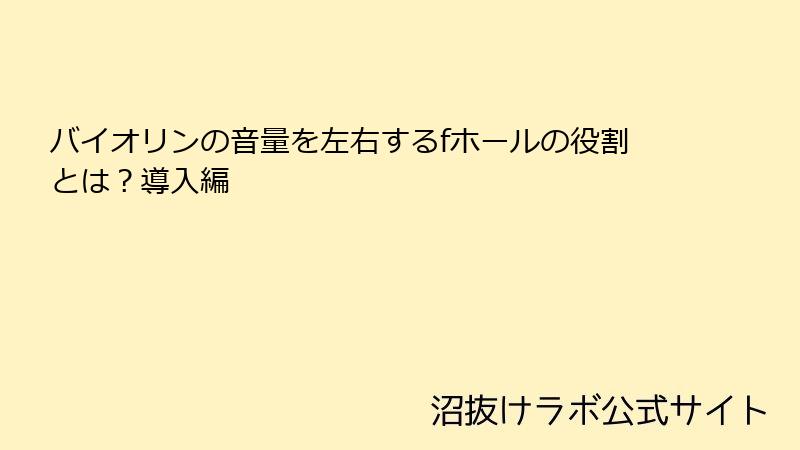 バイオリンの音量を左右するfホールの役割とは？導入編

沼抜けラボ公式サイト